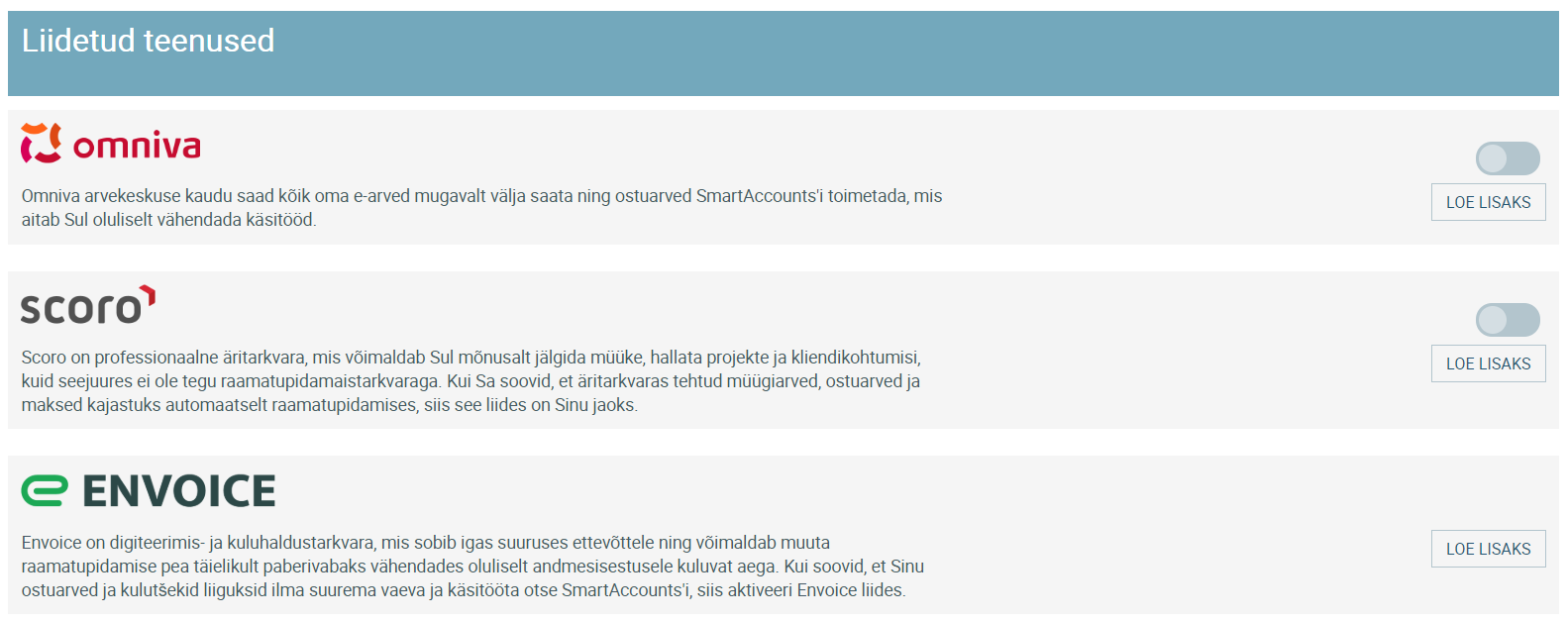 Liidetud teenused

omniva

Omniva arvekeskuse kaudu saad kõik oma e-arved mugavalt välja saata ning ostuarved SmartAccounts'i toimetada, mis aitab Sul oluliselt vähendada käsitööd.

LOE LISAKS

scoro

Scoro on professionaalne äritarkvara, mis võimaldab Sul mõnusalt jälgida müüke, hallata projekte ja kliendikohtumisi, kuid seejuures ei ole tegu raamatupidamaistarkvaraga. Kui Sa soovid, et äritarkvaras tehtud müügiarved, ostuarved ja maksed kajastuks automaatselt raamatupidamises, siis see liides on Sinu jaoks.

LOE LISAKS

ENVOICE

Envoice on digiteerimis- ja kuluhaldustarkvara, mis sobib igas suuruses ettevõttele ning võimaldab muuta raamatupidamise pea täielikult paberivabaks vähendades oluliselt andmesisestusele kuluvat aega. Kui soovid, et Sinu ostuarved ja kulutšekid liiguksid ilma suurema vaeva ja käsitööta otse SmartAccounts'i, siis aktiveeri Envoice liides.

LOE LISAKS